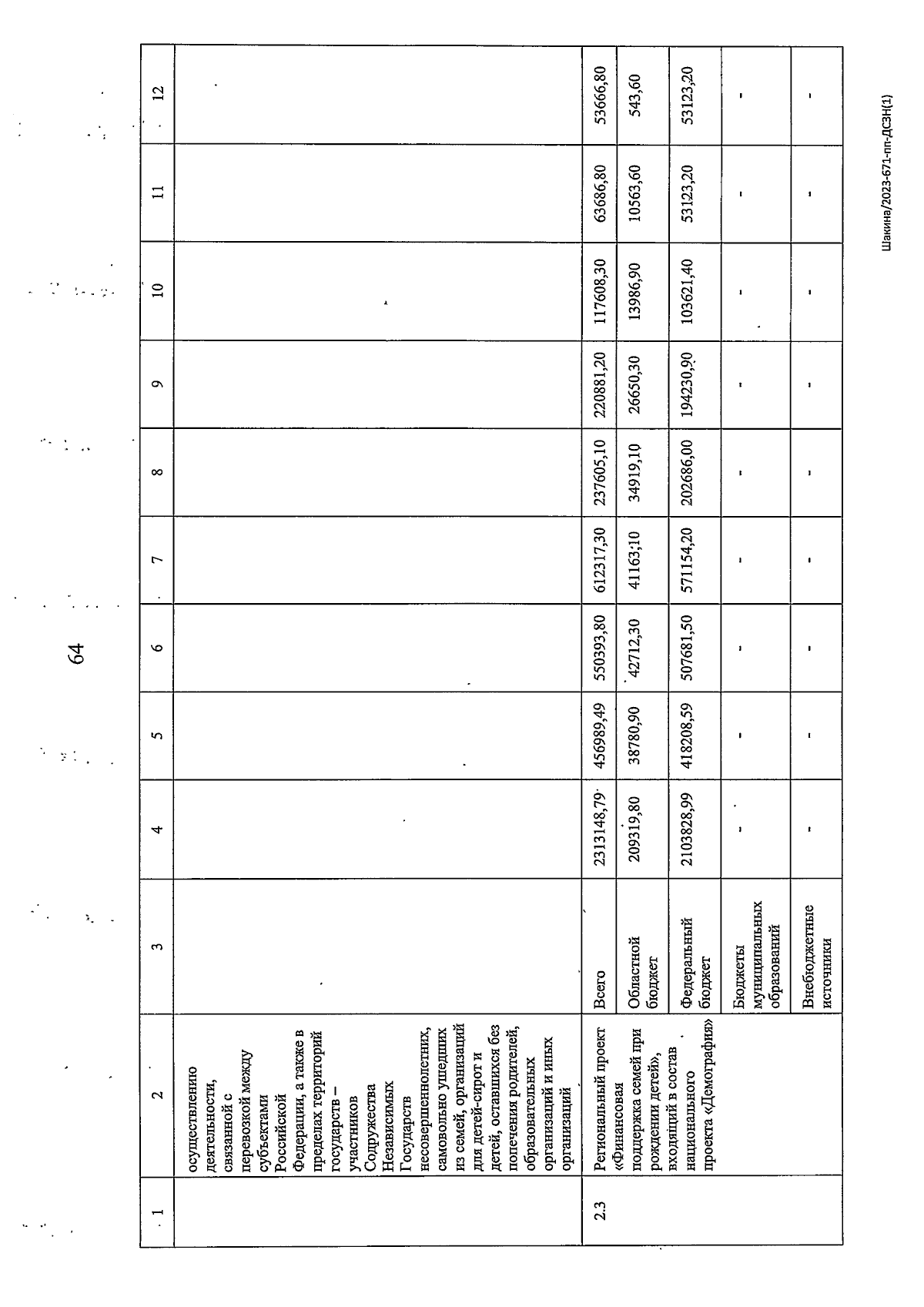 64

| 1 | 2 | 3 | 4 | 5 | 6 | 7 | 8 | 9 | 10 | 11 | 12 |
|---|---|---|---|---|---|---|---|---|---|---|---|
|  | осуществлению деятельности, связанной с перевозкой между субъектами Российской Федерации, а также в пределах территорий государств – участников Содружества Независимых Государств несовершеннолетних, самовольно ушедших из семей, организаций для детей-сирот и детей, оставшихся без попечения родителей, образовательных организаций и иных организаций |  |  |  |  |  |  |  |  |  |  |
| 2.3 | Региональный проект «Финансовая поддержка семей при рождении детей», входящий в состав национального проекта «Демография» | Всего | 2313148,79 | 456989,49 | 550393,80 | 612317,30 | 237605,10 | 220881,20 | 117608,30 | 63686,80 | 53666,80 |
|  |  | Областной бюджет | 209319,80 | 38780,90 | 42712,30 | 41163,10 | 34919,10 | 26650,30 | 13986,90 | 10563,60 | 543,60 |
|  |  | Федеральный бюджет | 2103828,99 | 418208,59 | 507681,50 | 571154,20 | 202686,00 | 194230,90 | 103621,40 | 53123,20 | 53123,20 |
|  |  | Бюджеты муниципальных образований | - | - | - | - | - | - | - | - | - |
|  |  | Внебюджетные источники | - | - | - | - | - | - | - | - | - |

Шакина/2023-671-пп-ДСЗН(1)